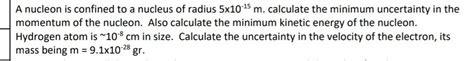 A nucleon is confined to a nucleus of radius $5x10^{-15}$ m. calculate the minimum uncertainty in the momentum of the nucleon. Also calculate the minimum kinetic energy of the nucleon.

Hydrogen atom is ~$10^{-8}$ cm in size. Calculate the uncertainty in the velocity of the electron, its mass being m = $9.1x10^{-28}$ gr.